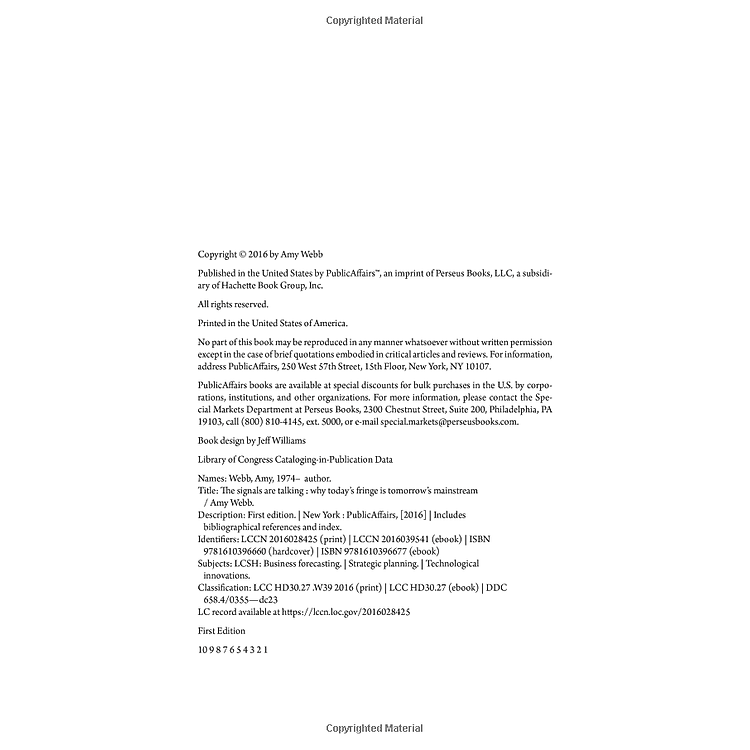 Copyrighted Material

Copyright © 2016 by Amy Webb

Published in the United States by PublicAffairs™, an imprint of Perseus Books, LLC, a subsidiary of Hachette Book Group, Inc.

All rights reserved.

Printed in the United States of America.

No part of this book may be reproduced in any manner whatsoever without written permission except in the case of brief quotations embodied in critical articles and reviews. For information, address PublicAffairs, 250 West 57th Street, 15th Floor, New York, NY 10107.

PublicAffairs books are available at special discounts for bulk purchases in the U.S. by corporations, institutions, and other organizations. For more information, please contact the Special Markets Department at Perseus Books, 2300 Chestnut Street, Suite 200, Philadelphia, PA 19103, call (800) 810-4145, ext. 5000, or e-mail special.markets@perseusbooks.com.

Book design by Jeff Williams

Library of Congress Cataloging-in-Publication Data

Names: Webb, Amy, 1974– author.
Title: The signals are talking : why today's fringe is tomorrow's mainstream / Amy Webb.
Description: First edition. | New York : PublicAffairs, [2016] | Includes bibliographical references and index.
Identifiers: LCCN 2016028425 (print) | LCCN 2016039541 (ebook) | ISBN 9781610396660 (hardcover) | ISBN 9781610396677 (ebook)
Subjects: LCSH: Business forecasting. | Strategic planning. | Technological innovations.
Classification: LCC HD30.27 .W39 2016 (print) | LCC HD30.27 (ebook) | DDC 658.4/0355—dc23
LC record available at https://lccn.loc.gov/2016028425

First Edition

10 9 8 7 6 5 4 3 2 1

Copyrighted Material